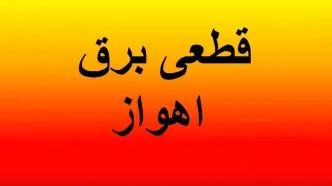 قطعی برق
اهواز